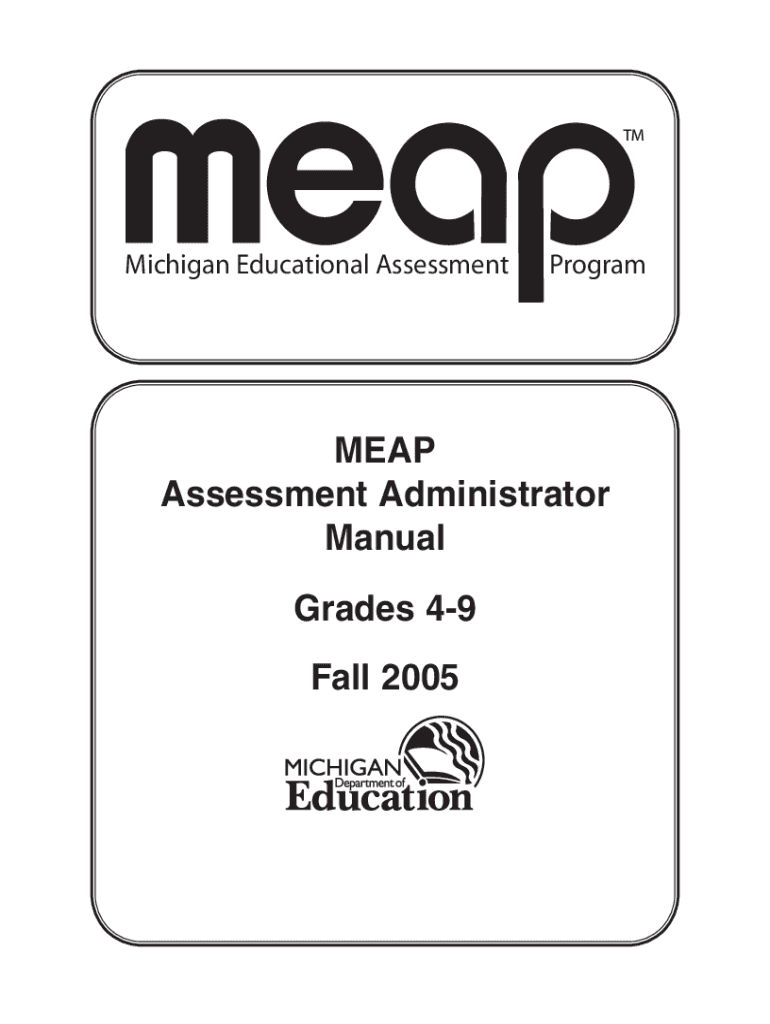 meap™
Michigan Educational Assessment Program

MEAP
Assessment Administrator Manual

Grades 4-9

Fall 2005

MICHIGAN Department of Education